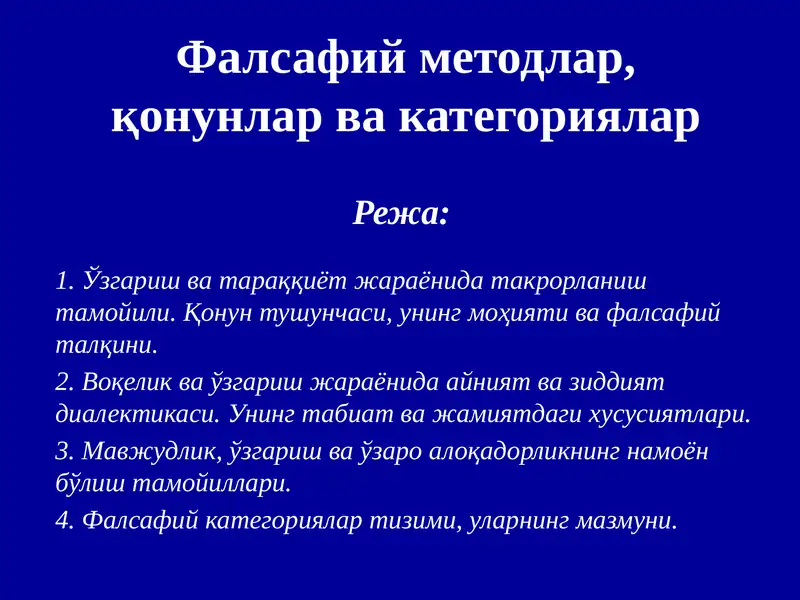 Фалсафий методлар, қонунлар ва категориялар

Режа:

1. Ўзгариш ва тараққиёт жараёнида такрорланиш тамойили. Қонун тушунчаси, унинг моҳияти ва фалсафий талқини.

2. Воқелик ва ўзгариш жараёнида айният ва зиддият диалектикаси. Унинг табиат ва жамиятдаги хусусиятлари.

3. Мавжудлик, ўзгариш ва ўзаро алоқадорликнинг намоён бўлиш тамойиллари.

4. Фалсафий категориялар тизими, уларнинг мазмуни.